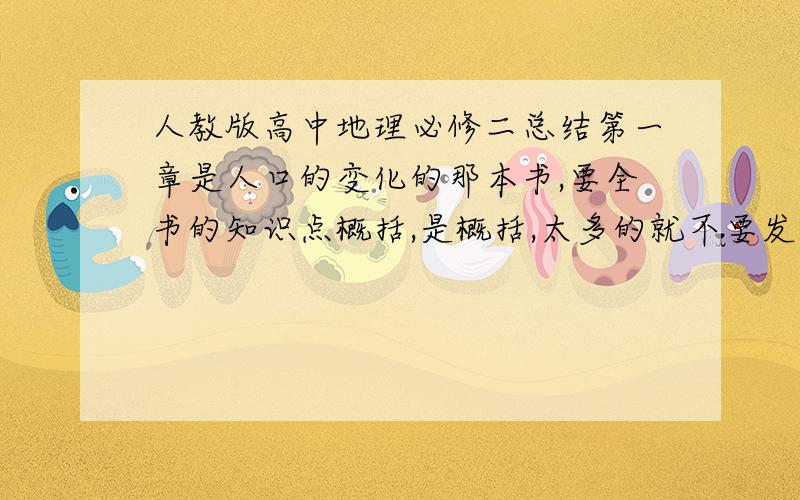 人教版高中地理必修二总结第一章是人口的变化的那本书,要全书的知识点概括,是概括,太多的就不要发